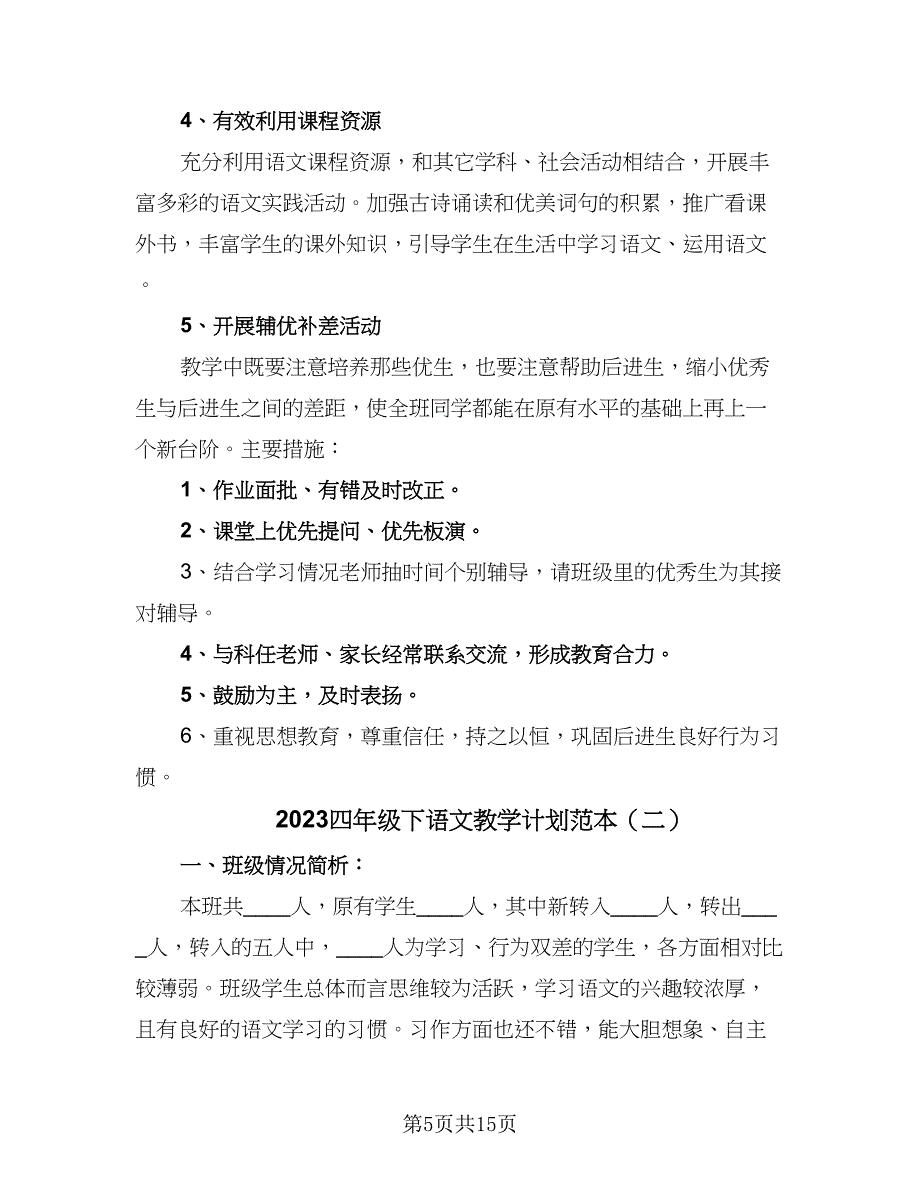 4、有效利用课程资源

充分利用语文课程资源，和其它学科、社会活动相结合，开展丰富多彩的语文实践活动。加强古诗诵读和优美词句的积累，推广看课外书，丰富学生的课外知识，引导学生在生活中学习语文、运用语文。

5、开展辅优补差活动

教学中既要注意培养那些优生，也要注意帮助后进生，缩小优秀生与后进生之间的差距，使全班同学都能在原有水平的基础上再上一个新台阶。主要措施：

1、作业面批、有错及时改正。

2、课堂上优先提问、优先板演。

3、结合学习情况老师抽时间个别辅导，请班级里的优秀生为其接对辅导。

4、与科任老师、家长经常联系交流，形成教育合力。

5、鼓励为主，及时表扬。

6、重视思想教育，尊重信任，持之以恒，巩固后进生良好行为习惯。

2023四年级下语文教学计划范本（二）

一、班级情况简析：

本班共____人，原有学生____人，其中新转入____人，转出____人，转入的五人中，____人为学习、行为双差的学生，各方面相对比较薄弱。班级学生总体而言思维较为活跃，学习语文的兴趣较浓厚，且有良好的语文学习的习惯。习作方面也还不错，能大胆想象、自主

第5页共15页